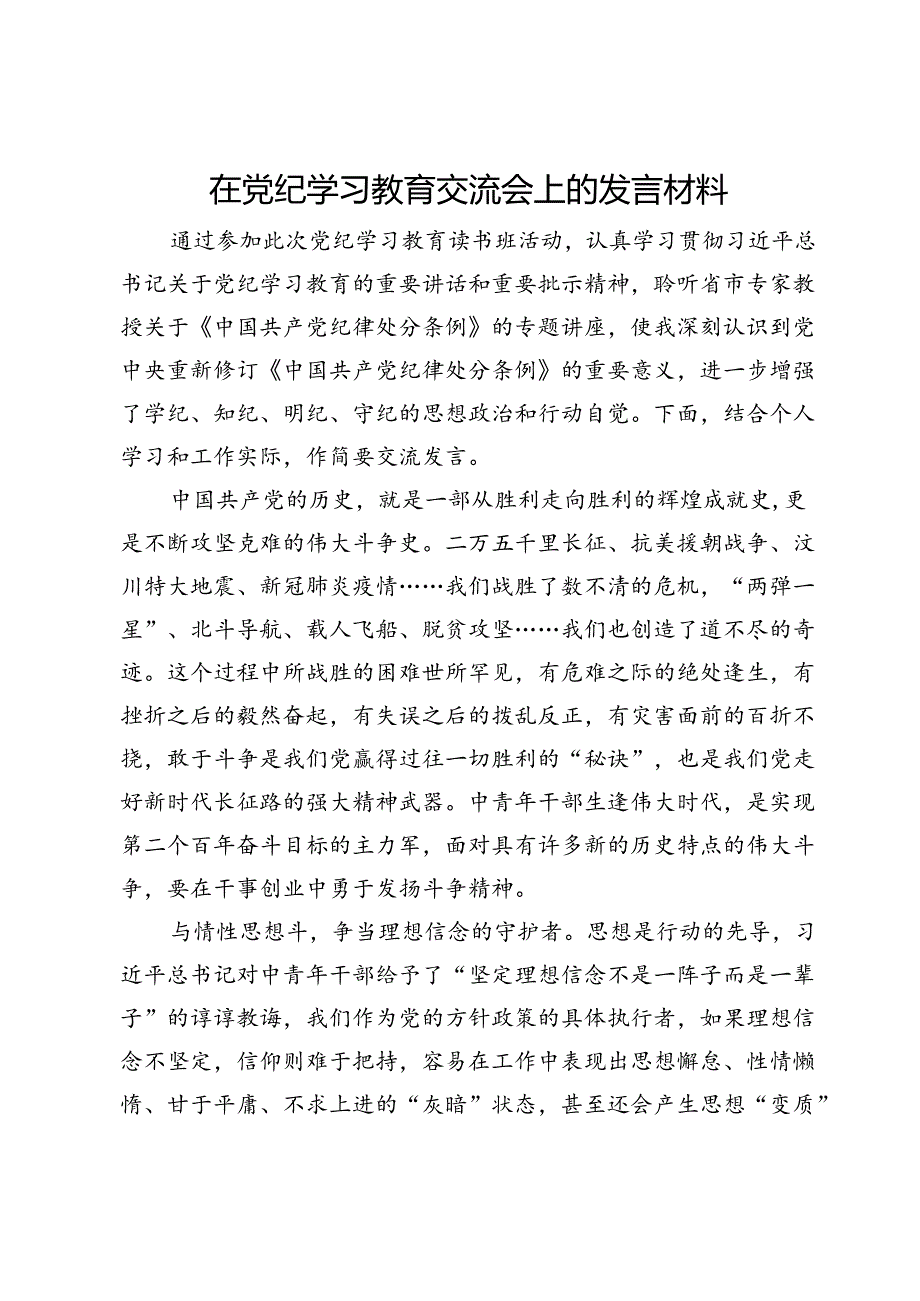 在党纪学习教育交流会上的发言材料

通过参加此次党纪学习教育读书班活动，认真学习贯彻习近平总书记关于党纪学习教育的重要讲话和重要批示精神，聆听省市专家教授关于《中国共产党纪律处分条例》的专题讲座，使我深刻认识到党中央重新修订《中国共产党纪律处分条例》的重要意义，进一步增强了学纪、知纪、明纪、守纪的思想政治和行动自觉。下面，结合个人学习和工作实际，作简要交流发言。

中国共产党的历史，就是一部从胜利走向胜利的辉煌成就史，更是不断攻坚克难的伟大斗争史。二万五千里长征、抗美援朝战争、汶川特大地震、新冠肺炎疫情……我们战胜了数不清的危机，“两弹一星”、北斗导航、载人飞船、脱贫攻坚……我们也创造了道不尽的奇迹。这个过程中所战胜的困难世所罕见，有危难之际的绝处逢生，有挫折之后的毅然奋起，有失误之后的拨乱反正，有灾害面前的百折不挠，敢于斗争是我们党赢得过往一切胜利的“秘诀”，也是我们党走好新时代长征路的强大精神武器。中青年干部生逢伟大时代，是实现第二个百年奋斗目标的主力军，面对具有许多新的历史特点的伟大斗争，要在干事创业中勇于发扬斗争精神。

与惰性思想斗，争当理想信念的守护者。思想是行动的先导，习近平总书记对中青年干部给予了“坚定理想信念不是一阵子而是一辈子”的谆谆教诲，我们作为党的方针政策的具体执行者，如果理想信念不坚定，信仰则难于把持，容易在工作中表现出思想懈怠、性情懒惰、甘于平庸、不求上进的“灰暗”状态，甚至还会产生思想“变质”